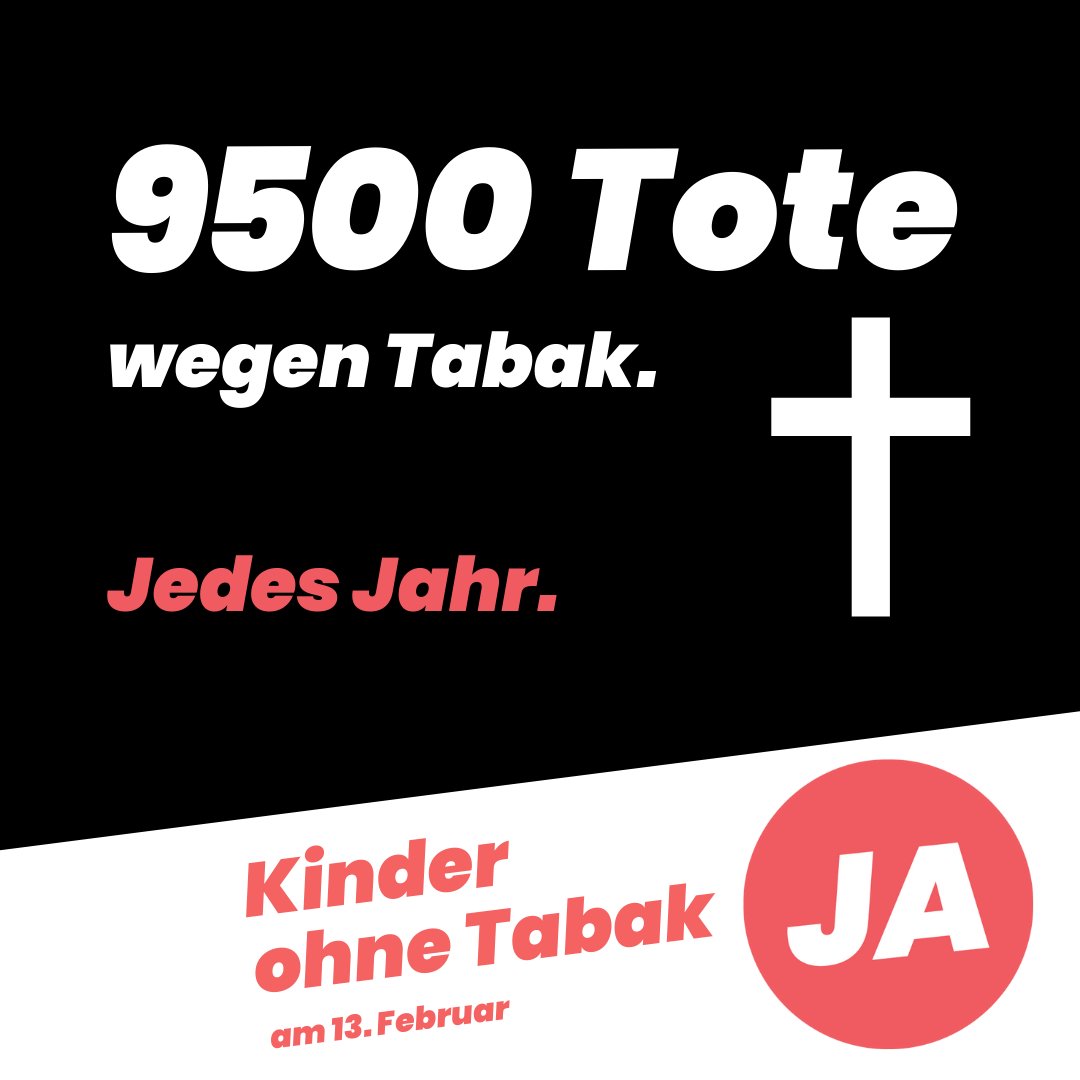 9500 Tote

wegen Tabak.

Jedes Jahr.

Kinder ohne Tabak

am 13. Februar

JA